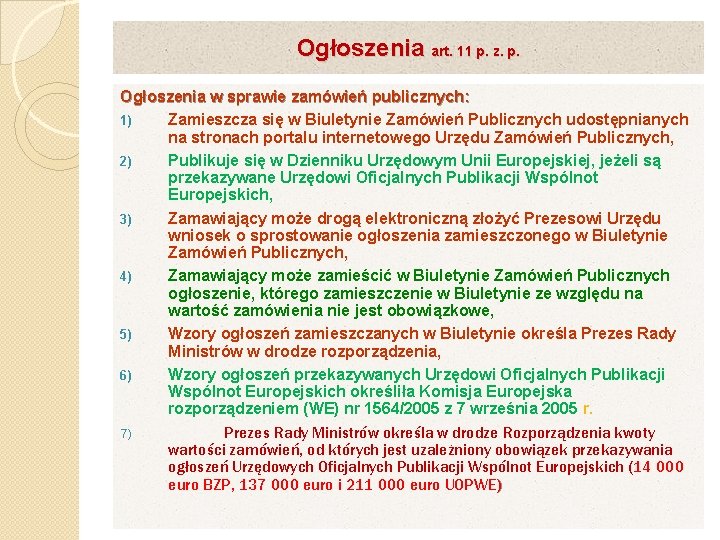 Ogłoszenia art. 11 p. z. p.

Ogłoszenia w sprawie zamówień publicznych:

1) Zamieszcza się w Biuletynie Zamówień Publicznych udostępnianych na stronach portalu internetowego Urzędu Zamówień Publicznych,

2) Publikuje się w Dzienniku Urzędowym Unii Europejskiej, jeżeli są przekazywane Urzędowi Oficjalnych Publikacji Wspólnot Europejskich,

3) Zamawiający może drogą elektroniczną złożyć Prezesowi Urzędu wniosek o sprostowanie ogłoszenia zamieszczonego w Biuletynie Zamówień Publicznych,

4) Zamawiający może zamieścić w Biuletynie Zamówień Publicznych ogłoszenie, którego zamieszczenie w Biuletynie ze względu na wartość zamówienia nie jest obowiązkowe,

5) Wzory ogłoszeń zamieszczanych w Biuletynie określa Prezes Rady Ministrów w drodze rozporządzenia,

6) Wzory ogłoszeń przekazywanych Urzędowi Oficjalnych Publikacji Wspólnot Europejskich określiła Komisja Europejska rozporządzeniem (WE) nr 1564/2005 z 7 września 2005 r.

7) Prezes Rady Ministrów określa w drodze Rozporządzenia kwoty wartości zamówień, od których jest uzależniony obowiązek przekazywania ogłoszeń Urzędowych Oficjalnych Publikacji Wspólnot Europejskich (14 000 euro BZP, 137 000 euro i 211 000 euro UOPWE)